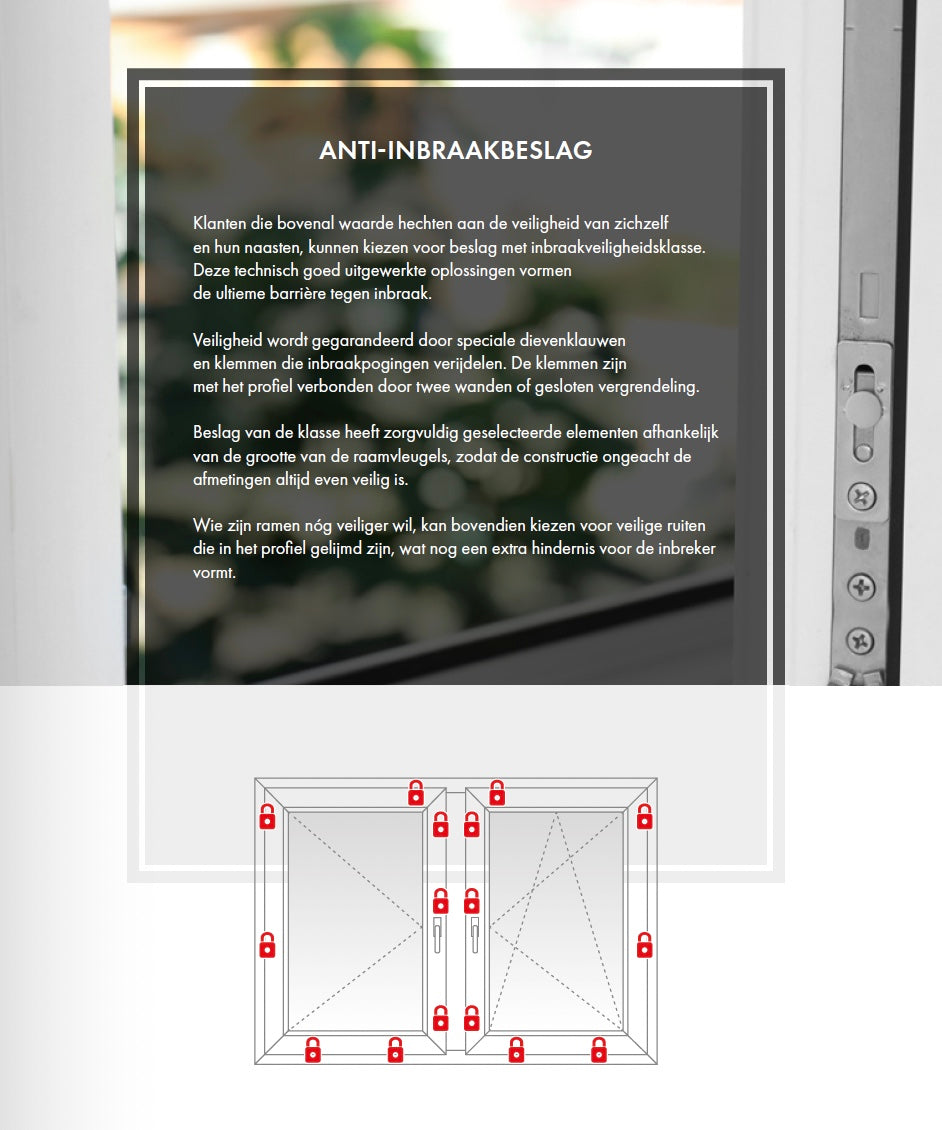 ANTI-INBRAAKBESLAG

Klanten die bovenal waarde hechten aan de veiligheid van zichzelf en hun naasten, kunnen kiezen voor beslag met inbraakveiligheidsklasse. Deze technisch goed uitgewerkte oplossingen vormen de ultieme barrière tegen inbraak.

Veiligheid wordt gegarandeerd door speciale dievenklauwen en klemmen die inbraakpogingen verijdelen. De klemmen zijn met het profiel verbonden door twee wanden of gesloten vergrendeling.

Beslag van de klasse heeft zorgvuldig geselecteerde elementen afhankelijk van de grootte van de raamvleugels, zodat de constructie ongeacht de afmetingen altijd even veilig is.

Wie zijn ramen nóg veiliger wil, kan bovendien kiezen voor veilige ruiten die in het profiel gelijmd zijn, wat nog een extra hindernis voor de inbreker vormt.